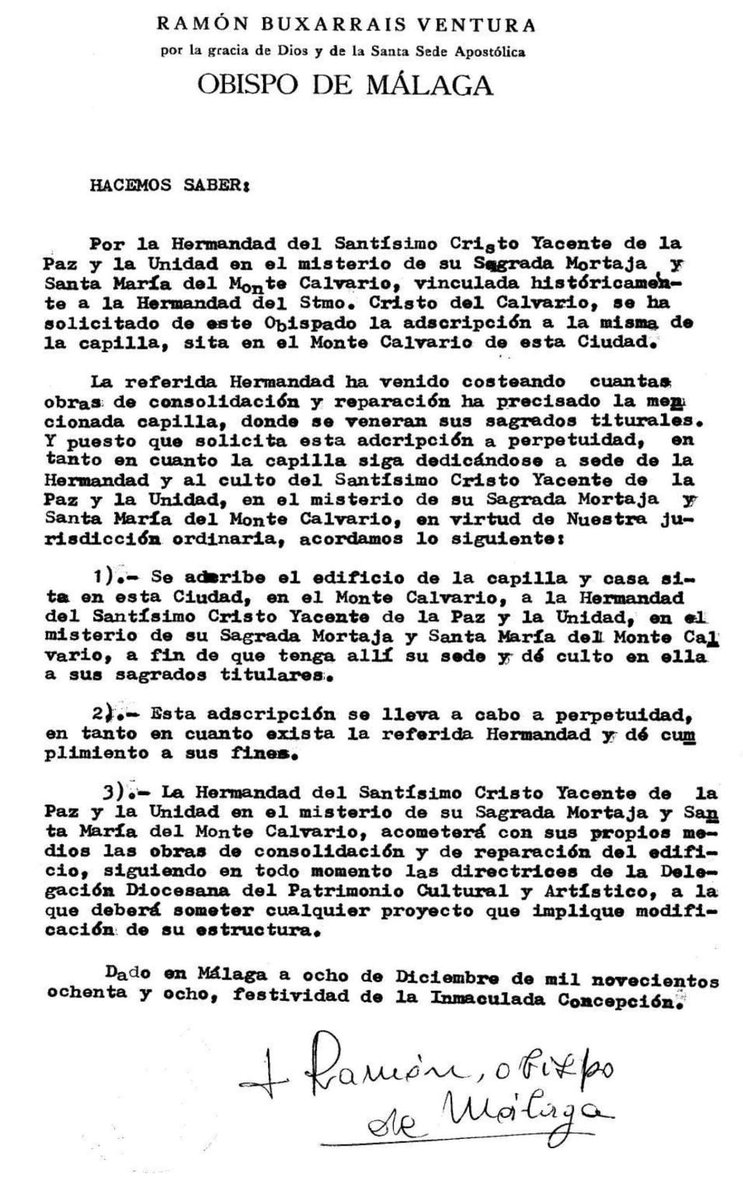 RAMÓN BUXARRAIS VENTURA
por la gracia de Dios y de la Santa Sede Apostólica
OBISPO DE MÁLAGA

HACEMOS SABER:

Por la Hermandad del Santísimo Cristo Yacente de la Paz y la Unidad en el misterio de su Sagrada Mortaja y Santa María del Monte Calvario, vinculada históricamente a la Hermandad del Stmo. Cristo del Calvario, se ha solicitado de este Obispado la adscripción a la misma de la capilla, sita en el Monte Calvario de esta Ciudad.

La referida Hermandad ha venido costeando cuantas obras de consolidación y reparación ha precisado la mencionada capilla, donde se veneran sus sagrados titulares. Y puesto que solicita esta adcripción a perpetuidad, en tanto en cuanto la capilla siga dedicándose a sede de la Hermandad y al culto del Santísimo Cristo Yacente de la Paz y la Unidad, en el misterio de su Sagrada Mortaja y Santa María del Monte Calvario, en virtud de Nuestra jurisdicción ordinaria, acordamos lo siguiente:

1).- Se adcribe el edificio de la capilla y casa sita en esta Ciudad, en el Monte Calvario, a la Hermandad del Santísimo Cristo Yacente de la Paz y la Unidad, en el misterio de su Sagrada Mortaja y Santa María del Monte Calvario, a fin de que tenga allí su sede y dé culto en ella a sus sagrados titulares.

2).- Esta adscripción se lleva a cabo a perpetuidad, en tanto en cuanto exista la referida Hermandad y dé cumplimiento a sus fines.

3).- La Hermandad del Santísimo Cristo Yacente de la Paz y la Unidad en el misterio de su Sagrada Mortaja y Santa María del Monte Calvario, acometerá con sus propios medios las obras de consolidación y de reparación del edificio, siguiendo en todo momento las directrices de la Delegación Diocesana del Patrimonio Cultural y Artístico, a la que deberá someter cualquier proyecto que implique modificación de su estructura.

Dado en Málaga a ocho de Diciembre de mil novecientos ochenta y ocho, festividad de la Inmaculada Concepción.

+ Ramón, obispo de Málaga